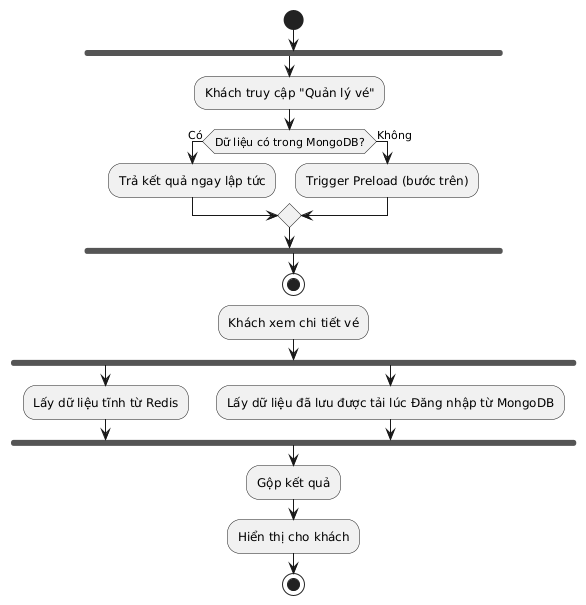 Khách truy cập "Quản lý vé"

Có

Dữ liệu có trong MongoDB?

Không

Trả kết quả ngay lập tức

Trigger Preload (bước trên)

Khách xem chi tiết vé

Lấy dữ liệu tĩnh từ Redis

Lấy dữ liệu đã lưu được tải lúc Đăng nhập từ MongoDB

Gộp kết quả

Hiển thị cho khách